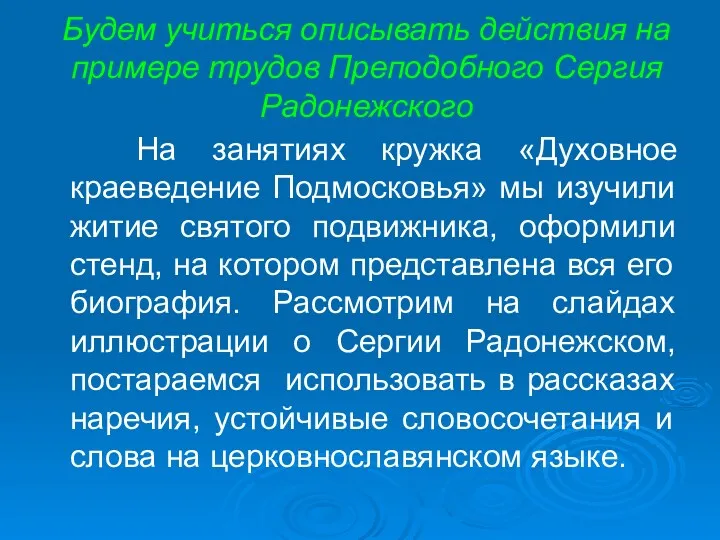 Будем учиться описывать действия на примере трудов Преподобного Сергия Радонежского

На занятиях кружка «Духовное краеведение Подмосковья» мы изучили житие святого подвижника, оформили стенд, на котором представлена вся его биография. Рассмотрим на слайдах иллюстрации о Сергии Радонежском, постараемся использовать в рассказах наречия, устойчивые словосочетания и слова на церковнославянском языке.